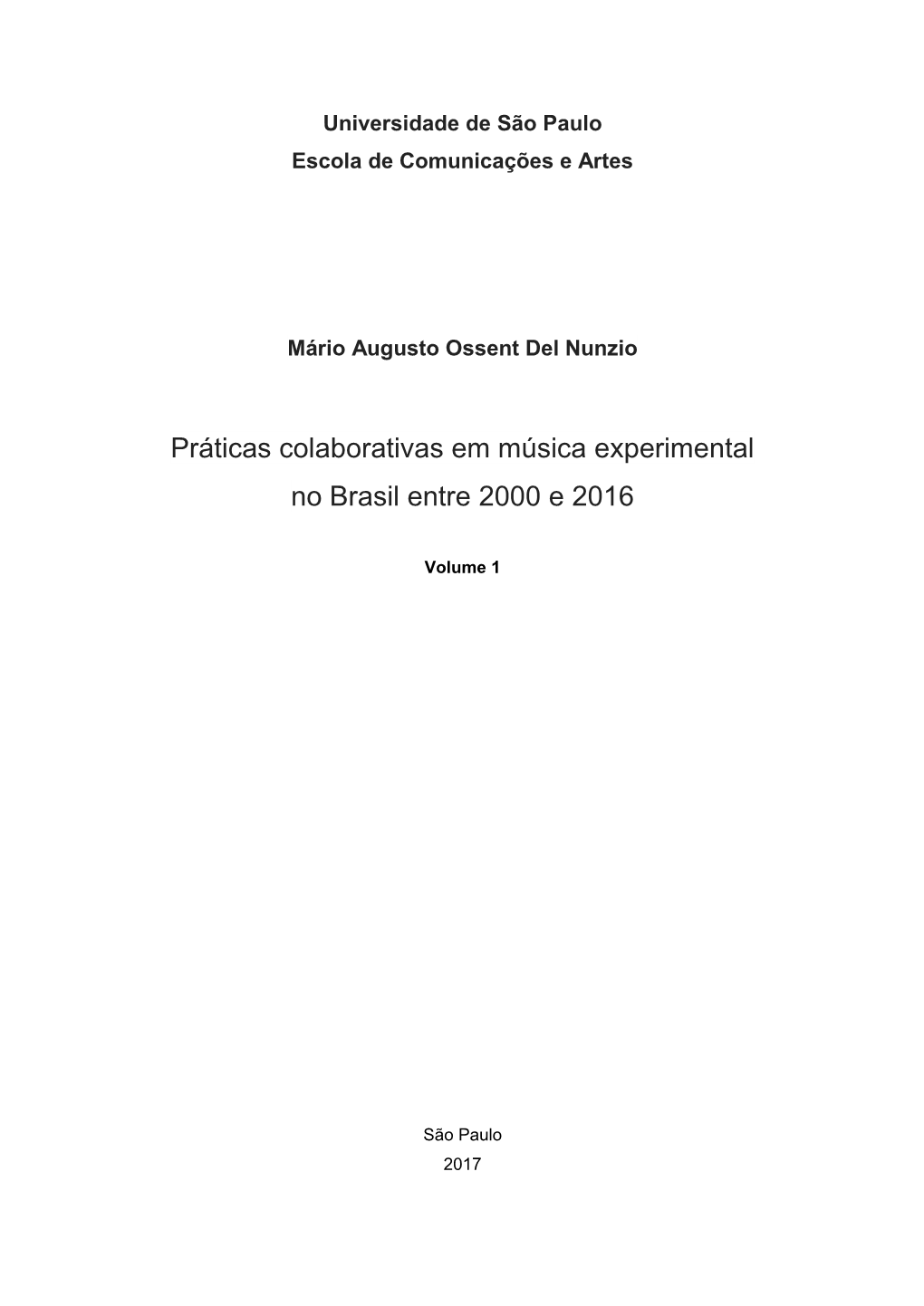 Universidade de São Paulo
Escola de Comunicações e Artes

Mário Augusto Ossent Del Nunzio

Práticas colaborativas em música experimental no Brasil entre 2000 e 2016

Volume 1

São Paulo
2017